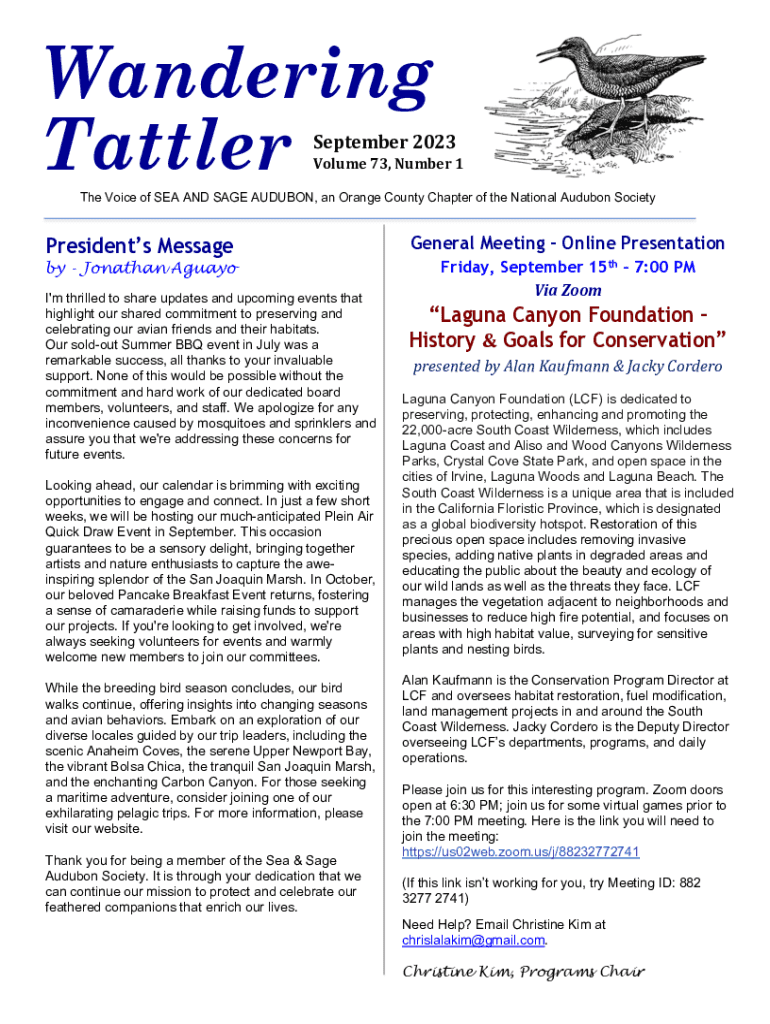 Wandering Tattler

September 2023
Volume 73, Number 1

The Voice of SEA AND SAGE AUDUBON, an Orange County Chapter of the National Audubon Society

President's Message
by - Jonathan Aguayo

I'm thrilled to share updates and upcoming events that highlight our shared commitment to preserving and celebrating our avian friends and their habitats. Our sold-out Summer BBQ event in July was a remarkable success, all thanks to your invaluable support. None of this would be possible without the commitment and hard work of our dedicated board members, volunteers, and staff. We apologize for any inconvenience caused by mosquitoes and sprinklers and assure you that we're addressing these concerns for future events.

Looking ahead, our calendar is brimming with exciting opportunities to engage and connect. In just a few short weeks, we will be hosting our much-anticipated Plein Air Quick Draw Event in September. This occasion guarantees to be a sensory delight, bringing together artists and nature enthusiasts to capture the awe-inspiring splendor of the San Joaquin Marsh. In October, our beloved Pancake Breakfast Event returns, fostering a sense of camaraderie while raising funds to support our projects. If you're looking to get involved, we're always seeking volunteers for events and warmly welcome new members to join our committees.

While the breeding bird season concludes, our bird walks continue, offering insights into changing seasons and avian behaviors. Embark on an exploration of our diverse locales guided by our trip leaders, including the scenic Anaheim Coves, the serene Upper Newport Bay, the vibrant Bolsa Chica, the tranquil San Joaquin Marsh, and the enchanting Carbon Canyon. For those seeking a maritime adventure, consider joining one of our exhilarating pelagic trips. For more information, please visit our website.

Thank you for being a member of the Sea & Sage Audubon Society. It is through your dedication that we can continue our mission to protect and celebrate our feathered companions that enrich our lives.

General Meeting – Online Presentation
Friday, September 15th – 7:00 PM
Via Zoom

"Laguna Canyon Foundation – History & Goals for Conservation"
presented by Alan Kaufmann & Jacky Cordero

Laguna Canyon Foundation (LCF) is dedicated to preserving, protecting, enhancing and promoting the 22,000-acre South Coast Wilderness, which includes Laguna Coast and Aliso and Wood Canyons Wilderness Parks, Crystal Cove State Park, and open space in the cities of Irvine, Laguna Woods and Laguna Beach. The South Coast Wilderness is a unique area that is included in the California Floristic Province, which is designated as a global biodiversity hotspot. Restoration of this precious open space includes removing invasive species, adding native plants in degraded areas and educating the public about the beauty and ecology of our wild lands as well as the threats they face. LCF manages the vegetation adjacent to neighborhoods and businesses to reduce high fire potential, and focuses on areas with high habitat value, surveying for sensitive plants and nesting birds.

Alan Kaufmann is the Conservation Program Director at LCF and oversees habitat restoration, fuel modification, land management projects in and around the South Coast Wilderness. Jacky Cordero is the Deputy Director overseeing LCF's departments, programs, and daily operations.

Please join us for this interesting program. Zoom doors open at 6:30 PM; join us for some virtual games prior to the 7:00 PM meeting. Here is the link you will need to join the meeting: https://us02web.zoom.us/j/88232772741

(If this link isn't working for you, try Meeting ID: 882 3277 2741)

Need Help? Email Christine Kim at chrislalakim@gmail.com.

Christine Kim, Programs Chair